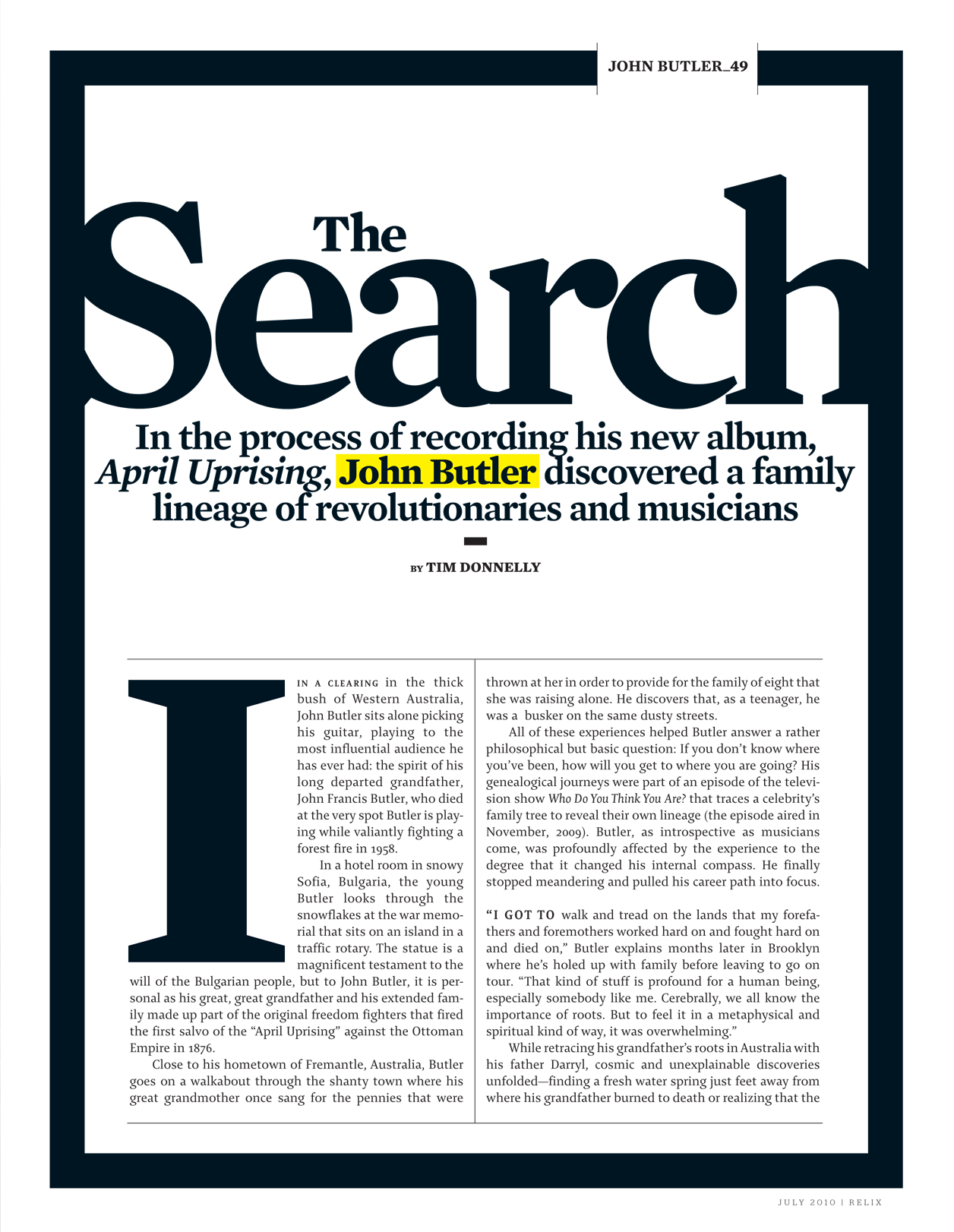 JOHN BUTLER_49

The Search

In the process of recording his new album, April Uprising, John Butler discovered a family lineage of revolutionaries and musicians

BY TIM DONNELLY

IN A CLEARING in the thick bush of Western Australia, John Butler sits alone picking his guitar, playing to the most influential audience he has ever had: the spirit of his long departed grandfather, John Francis Butler, who died at the very spot Butler is playing while valiantly fighting a forest fire in 1958.

In a hotel room in snowy Sofia, Bulgaria, the young Butler looks through the snowflakes at the war memorial that sits on an island in a traffic rotary. The statue is a magnificent testament to the will of the Bulgarian people, but to John Butler, it is personal as his great, great grandfather and his extended family made up part of the original freedom fighters that fired the first salvo of the "April Uprising" against the Ottoman Empire in 1876.

Close to his hometown of Fremantle, Australia, Butler goes on a walkabout through the shanty town where his great grandmother once sang for the pennies that were thrown at her in order to provide for the family of eight that she was raising alone. He discovers that, as a teenager, he was a busker on the same dusty streets.

All of these experiences helped Butler answer a rather philosophical but basic question: If you don't know where you've been, how will you get to where you are going? His genealogical journeys were part of an episode of the television show Who Do You Think You Are? that traces a celebrity's family tree to reveal their own lineage (the episode aired in November, 2009). Butler, as introspective as musicians come, was profoundly affected by the experience to the degree that it changed his internal compass. He finally stopped meandering and pulled his career path into focus.

"I GOT TO walk and tread on the lands that my forefathers and foremothers worked hard on and fought hard on and died on," Butler explains months later in Brooklyn where he's holed up with family before leaving to go on tour. "That kind of stuff is profound for a human being, especially somebody like me. Cerebrally, we all know the importance of roots. But to feel it in a metaphysical and spiritual kind of way, it was overwhelming."

While retracing his grandfather's roots in Australia with his father Darryl, cosmic and unexplainable discoveries unfolded—finding a fresh water spring just feet away from where his grandfather burned to death or realizing that the

JULY 2010 | RELIX